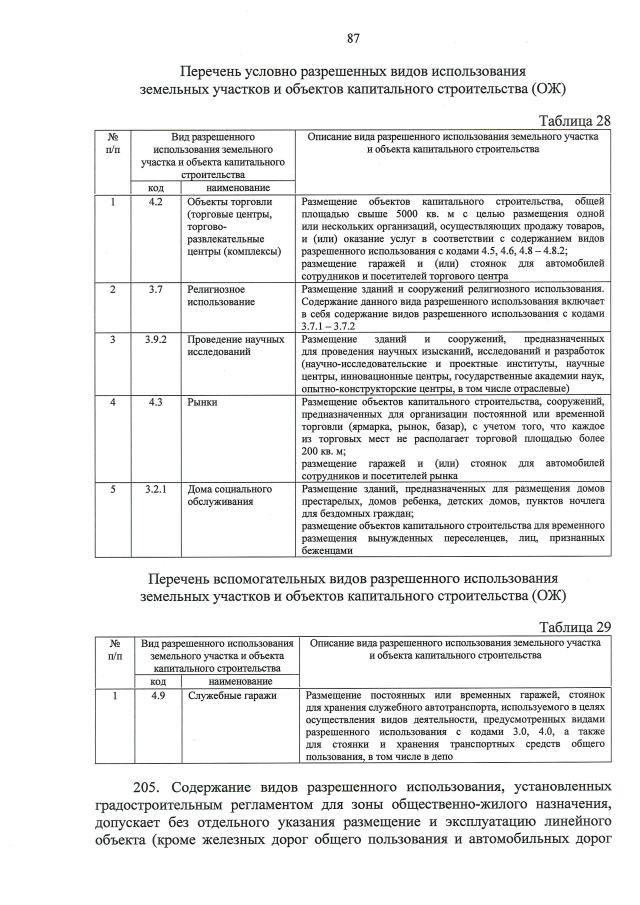 87

Перечень условно разрешенных видов использования земельных участков и объектов капитального строительства (ОЖ)

Таблица 28

| № п/п | Вид разрешенного использования земельного участка и объекта капитального строительства |  | Описание вида разрешенного использования земельного участка и объекта капитального строительства |
|---|---|---|---|
|  | код | наименование |  |
| 1 | 4.2 | Объекты торговли (торговые центры, торгово-развлекательные центры (комплексы) | Размещение объектов капитального строительства, общей площадью свыше 5000 кв. м с целью размещения одной или нескольких организаций, осуществляющих продажу товаров, и (или) оказание услуг в соответствии с содержанием видов разрешенного использования с кодами 4.5, 4.6, 4.8 – 4.8.2; размещение гаражей и (или) стоянок для автомобилей сотрудников и посетителей торгового центра |
| 2 | 3.7 | Религиозное использование | Размещение зданий и сооружений религиозного использования. Содержание данного вида разрешенного использования включает в себя содержание видов разрешенного использования с кодами 3.7.1 – 3.7.2 |
| 3 | 3.9.2 | Проведение научных исследований | Размещение зданий и сооружений, предназначенных для проведения научных изысканий, исследований и разработок (научно-исследовательские и проектные институты, научные центры, инновационные центры, государственные академии наук, опытно-конструкторские центры, в том числе отраслевые) |
| 4 | 4.3 | Рынки | Размещение объектов капитального строительства, сооружений, предназначенных для организации постоянной или временной торговли (ярмарка, рынок, базар), с учетом того, что каждое из торговых мест не располагает торговой площадью более 200 кв. м; размещение гаражей и (или) стоянок для автомобилей сотрудников и посетителей рынка |
| 5 | 3.2.1 | Дома социального обслуживания | Размещение зданий, предназначенных для размещения домов престарелых, домов ребенка, детских домов, пунктов ночлега для бездомных граждан; размещение объектов капитального строительства для временного размещения вынужденных переселенцев, лиц, признанных беженцами |

Перечень вспомогательных видов разрешенного использования земельных участков и объектов капитального строительства (ОЖ)

Таблица 29

| № п/п | Вид разрешенного использования земельного участка и объекта капитального строительства |  | Описание вида разрешенного использования земельного участка и объекта капитального строительства |
|---|---|---|---|
|  | код | наименование |  |
| 1 | 4.9 | Служебные гаражи | Размещение постоянных или временных гаражей, стоянок для хранения служебного автотранспорта, используемого в целях осуществления видов деятельности, предусмотренных видами разрешенного использования с кодами 3.0, 4.0, а также для стоянки и хранения транспортных средств общего пользования, в том числе в депо |

205. Содержание видов разрешенного использования, установленных градостроительным регламентом для зоны общественно-жилого назначения, допускает без отдельного указания размещение и эксплуатацию линейного объекта (кроме железных дорог общего пользования и автомобильных дорог